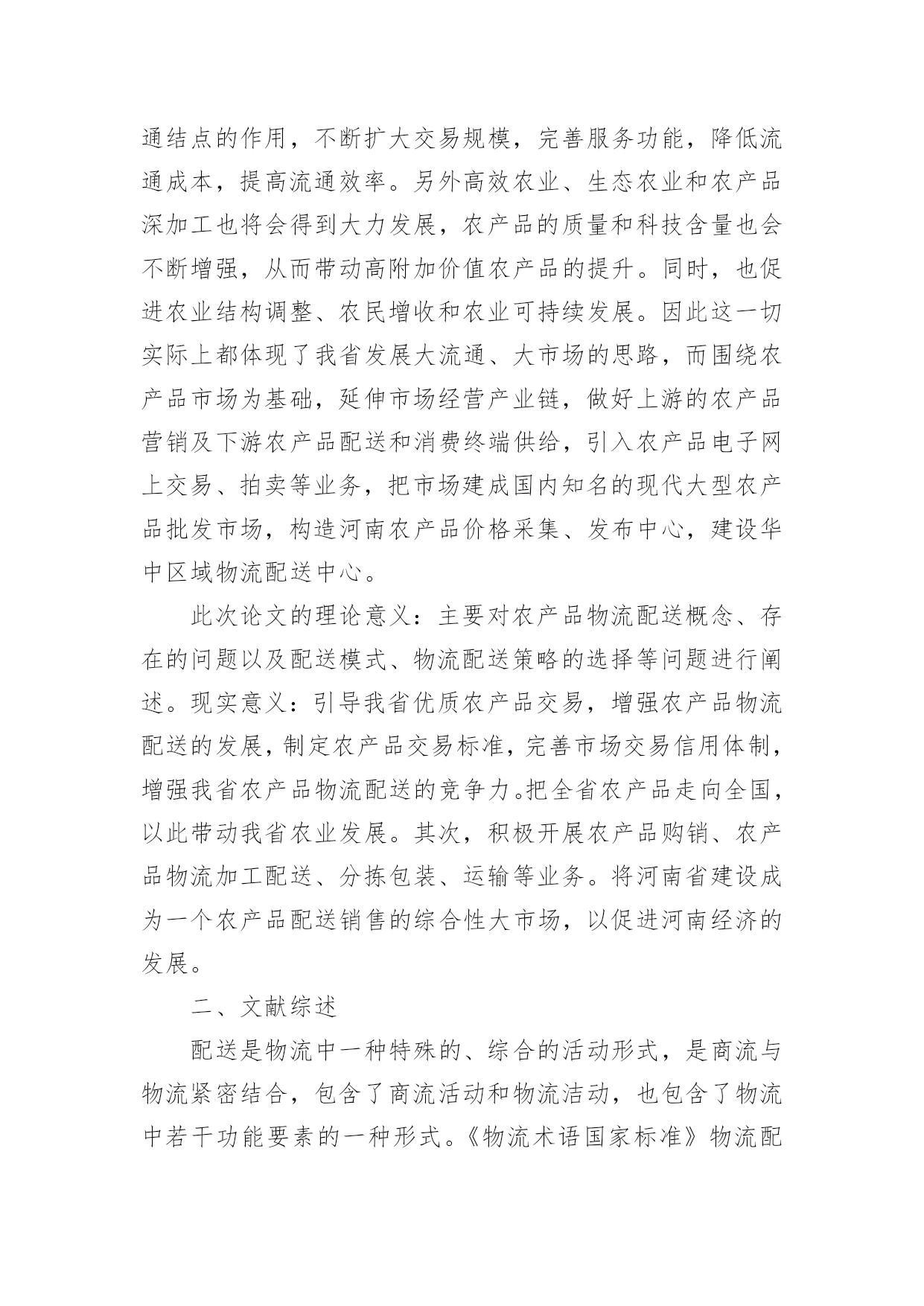 通结点的作用，不断扩大交易规模，完善服务功能，降低流通成本，提高流通效率。另外高效农业、生态农业和农产品深加工也将会得到大力发展，农产品的质量和科技含量也会不断增强，从而带动高附加价值农产品的提升。同时，也促进农业结构调整、农民增收和农业可持续发展。因此这一切实际上都体现了我省发展大流通、大市场的思路，而围绕农产品市场为基础，延伸市场经营产业链，做好上游的农产品营销及下游农产品配送和消费终端供给，引入农产品电子网上交易、拍卖等业务，把市场建成国内知名的现代大型农产品批发市场，构造河南农产品价格采集、发布中心，建设华中区域物流配送中心。

此次论文的理论意义：主要对农产品物流配送概念、存在的问题以及配送模式、物流配送策略的选择等问题进行阐述。现实意义：引导我省优质农产品交易，增强农产品物流配送的发展，制定农产品交易标准，完善市场交易信用体制，增强我省农产品物流配送的竞争力。把全省农产品走向全国，以此带动我省农业发展。其次，积极开展农产品购销、农产品物流加工配送、分拣包装、运输等业务。将河南省建设成为一个农产品配送销售的综合性大市场，以促进河南经济的发展。

二、文献综述

配送是物流中一种特殊的、综合的活动形式，是商流与物流紧密结合，包含了商流活动和物流洁动，也包含了物流中若干功能要素的一种形式。《物流术语国家标准》物流配